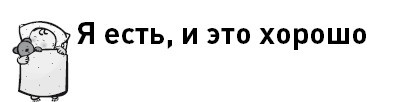 Я есть, и это хорошо